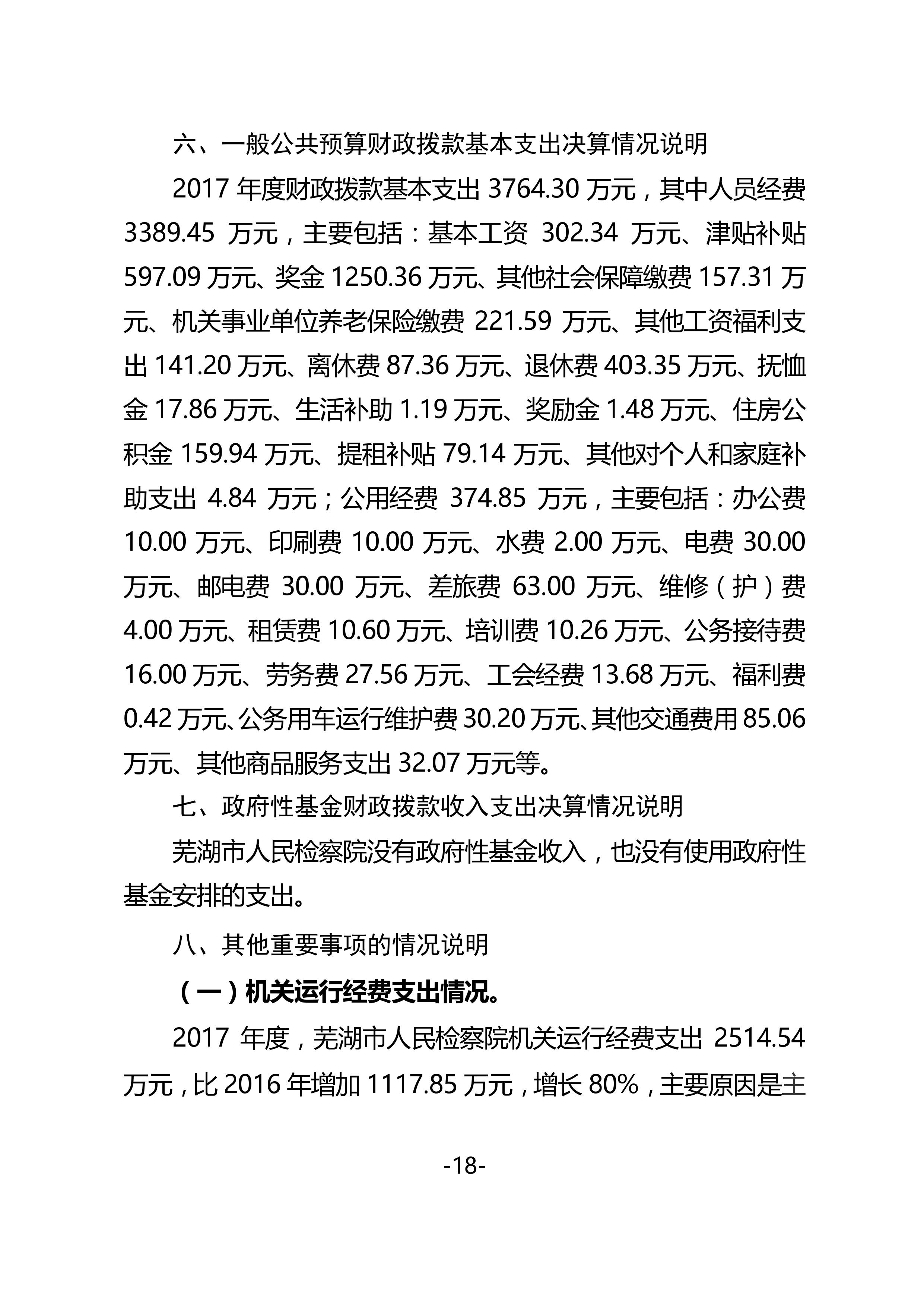 六、一般公共预算财政拨款基本支出决算情况说明

2017 年度财政拨款基本支出 3764.30 万元，其中人员经费 3389.45 万元，主要包括：基本工资 302.34 万元、津贴补贴 597.09 万元、奖金 1250.36 万元、其他社会保障缴费 157.31 万元、机关事业单位养老保险缴费 221.59 万元、其他工资福利支出 141.20 万元、离休费 87.36 万元、退休费 403.35 万元、抚恤金 17.86 万元、生活补助 1.19 万元、奖励金 1.48 万元、住房公积金 159.94 万元、提租补贴 79.14 万元、其他对个人和家庭补助支出 4.84 万元；公用经费 374.85 万元，主要包括：办公费 10.00 万元、印刷费 10.00 万元、水费 2.00 万元、电费 30.00 万元、邮电费 30.00 万元、差旅费 63.00 万元、维修（护）费 4.00 万元、租赁费 10.60 万元、培训费 10.26 万元、公务接待费 16.00 万元、劳务费 27.56 万元、工会经费 13.68 万元、福利费 0.42 万元、公务用车运行维护费 30.20 万元、其他交通费用 85.06 万元、其他商品服务支出 32.07 万元等。

七、政府性基金财政拨款收入支出决算情况说明

芜湖市人民检察院没有政府性基金收入，也没有使用政府性基金安排的支出。

八、其他重要事项的情况说明

（一）机关运行经费支出情况。

2017 年度，芜湖市人民检察院机关运行经费支出 2514.54 万元，比 2016 年增加 1117.85 万元，增长 80%，主要原因是主

-18-